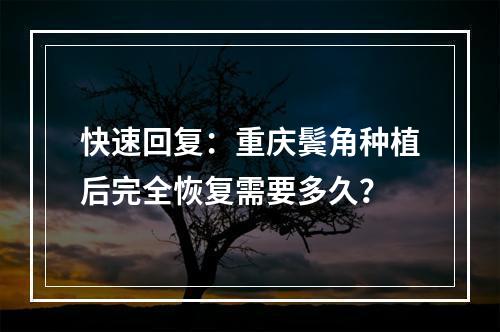 快速回复：重庆鬓角种植后完全恢复需要多久?